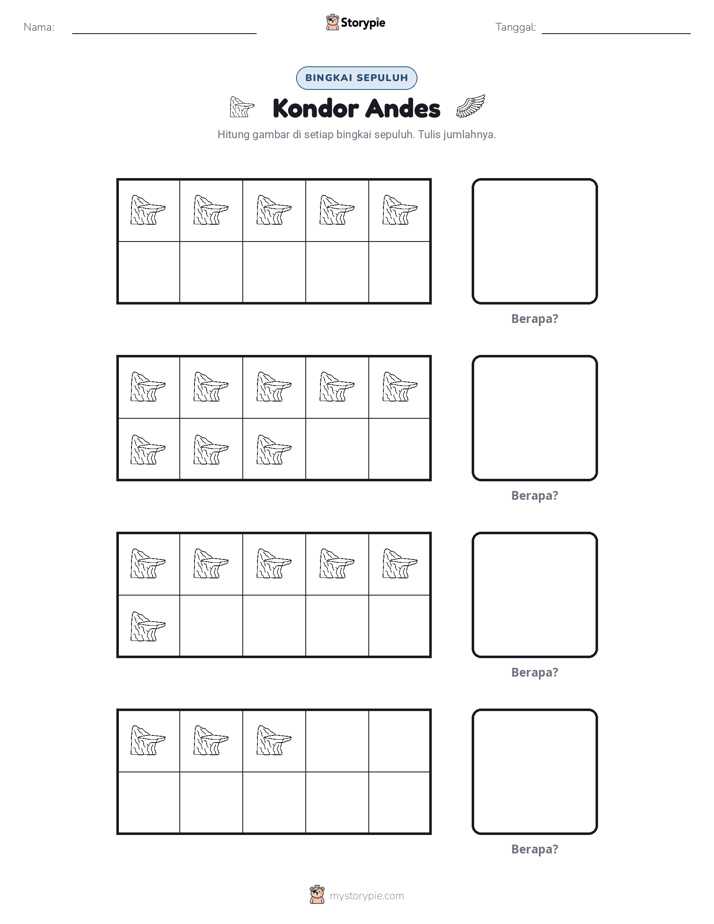 Nama: ____

Storypie

Tanggal: ____

BINGKAI SEPULUH

Kondor Andes

Hitung gambar di setiap bingkai sepuluh. Tulis jumlahnya.

Berapa?

Berapa?

Berapa?

Berapa?

mystorypie.com